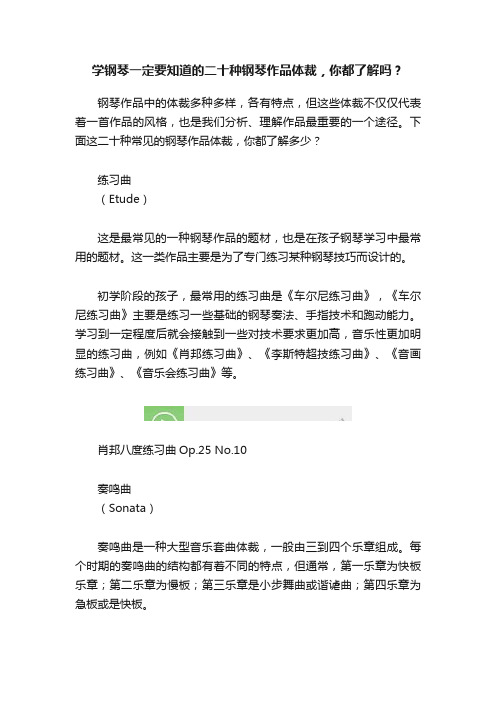 学钢琴一定要知道的二十种钢琴作品体裁，你都了解吗？

钢琴作品中的体裁多种多样，各有特点，但这些体裁不仅仅代表着一首作品的风格，也是我们分析、理解作品最重要的一个途径。下面这二十种常见的钢琴作品体裁，你都了解多少？

练习曲
（Etude）

这是最常见的一种钢琴作品的题材，也是在孩子钢琴学习中最常用的题材。这一类作品主要是为了专门练习某种钢琴技巧而设计的。

初学阶段的孩子，最常用的练习曲是《车尔尼练习曲》，《车尔尼练习曲》主要是练习一些基础的钢琴奏法、手指技术和跑动能力。学习到一定程度后就会接触到一些对技术要求更加高，音乐性更加明显的练习曲，例如《肖邦练习曲》、《李斯特超技练习曲》、《音画练习曲》、《音乐会练习曲》等。

肖邦八度练习曲 Op.25 No.10

奏鸣曲
（Sonata）

奏鸣曲是一种大型音乐套曲体裁，一般由三到四个乐章组成。每个时期的奏鸣曲的结构都有着不同的特点，但通常，第一乐章为快板乐章；第二乐章为慢板；第三乐章是小步舞曲或谐谑曲；第四乐章为急板或是快板。